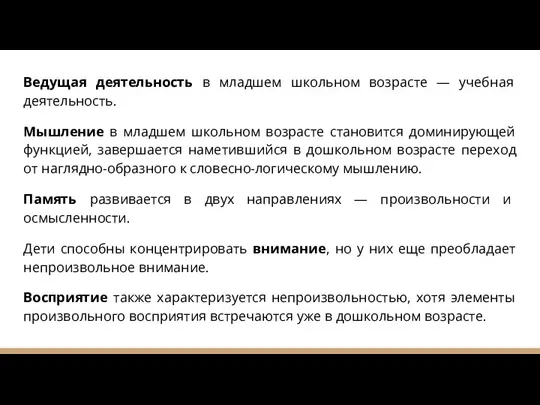 Ведущая деятельность в младшем школьном возрасте — учебная деятельность.

Мышление в младшем школьном возрасте становится доминирующей функцией, завершается наметившийся в дошкольном возрасте переход от наглядно-образного к словесно-логическому мышлению.

Память развивается в двух направлениях — произвольности и осмысленности.

Дети способны концентрировать внимание, но у них еще преобладает непроизвольное внимание.

Восприятие также характеризуется непроизвольностью, хотя элементы произвольного восприятия встречаются уже в дошкольном возрасте.